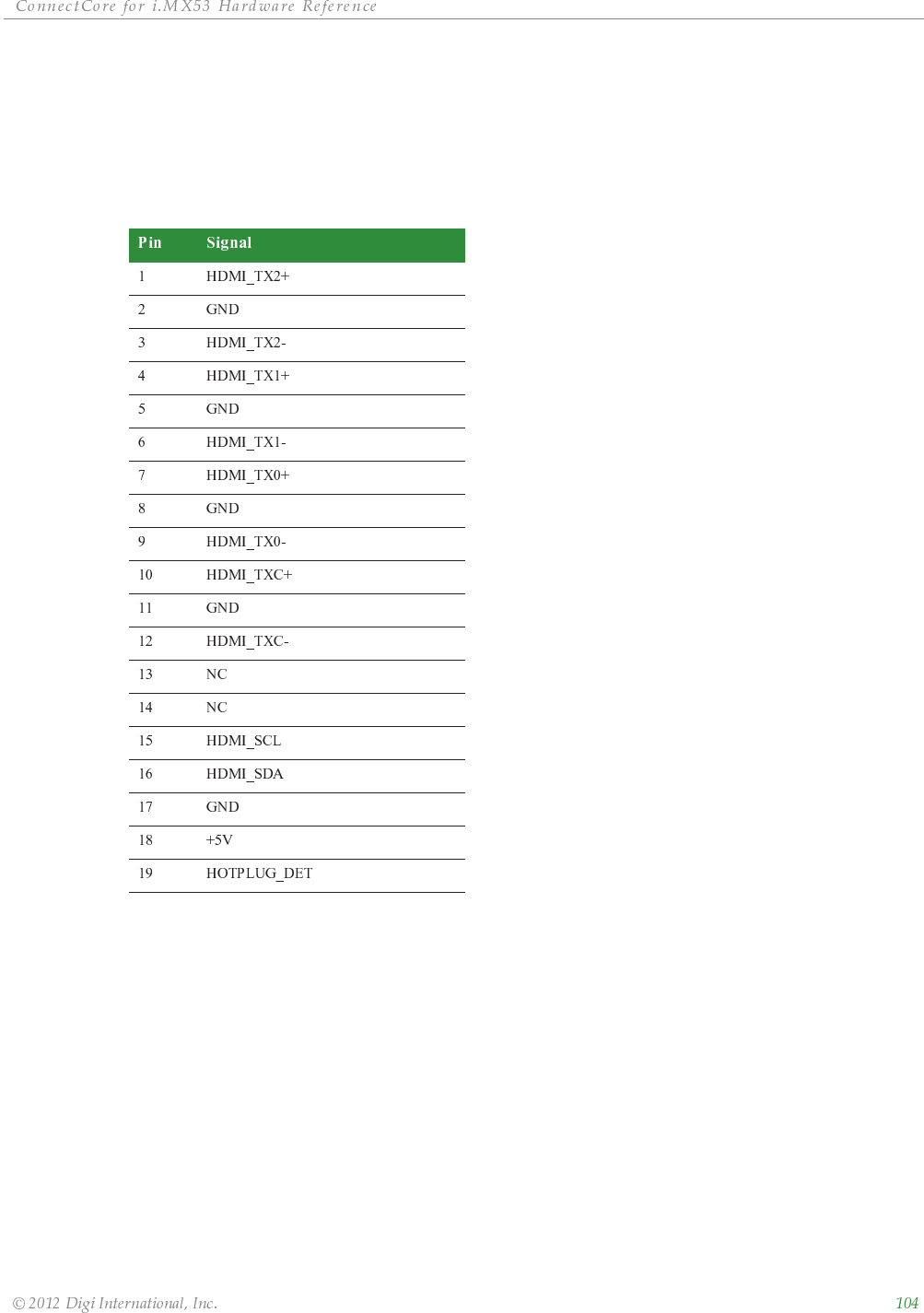 ConnectCore for i.MX53 Hardware Reference

| Pin | Signal |
|---|---|
| 1 | HDMI_TX2+ |
| 2 | GND |
| 3 | HDMI_TX2- |
| 4 | HDMI_TX1+ |
| 5 | GND |
| 6 | HDMI_TX1- |
| 7 | HDMI_TX0+ |
| 8 | GND |
| 9 | HDMI_TX0- |
| 10 | HDMI_TXC+ |
| 11 | GND |
| 12 | HDMI_TXC- |
| 13 | NC |
| 14 | NC |
| 15 | HDMI_SCL |
| 16 | HDMI_SDA |
| 17 | GND |
| 18 | +5V |
| 19 | HOTPLUG_DET |

© 2012 Digi International, Inc. 104